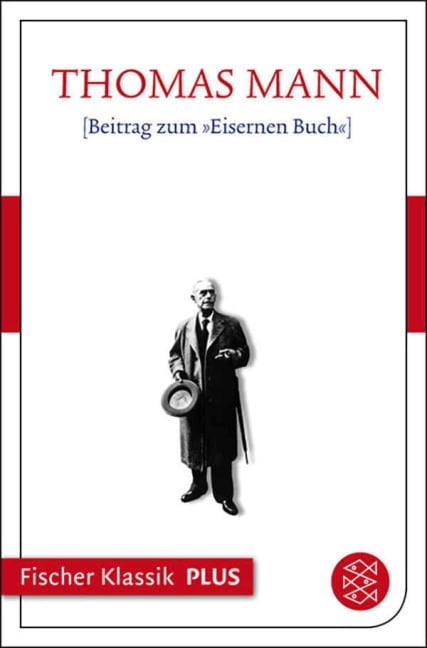 THOMAS MANN

[Beitrag zum »Eisernen Buch«]

Fischer Klassik PLUS